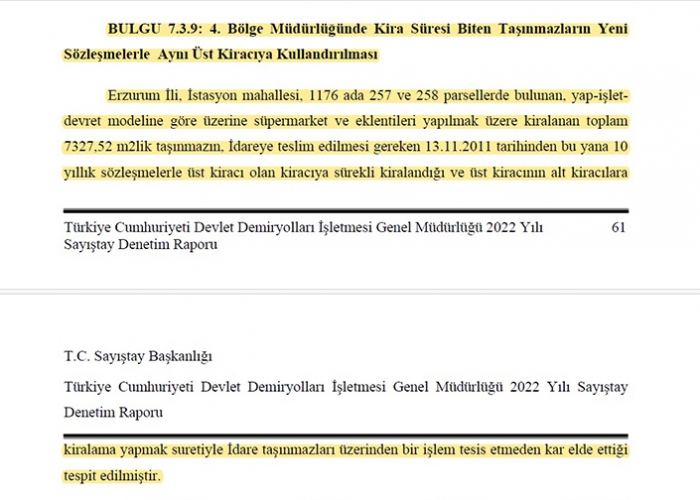 BULGU 7.3.9: 4. Bölge Müdürlüğünde Kira Süresi Biten Taşınmazların Yeni Sözleşmelerle Aynı Üst Kiracıya Kullandırılması

Erzurum İli, İstasyon mahallesi, 1176 ada 257 ve 258 parsellerde bulunan, yap-işlet-devret modeline göre üzerine süpermarket ve eklentileri yapılmak üzere kiralanan toplam 7327,52 m2lik taşınmazın, İdareye teslim edilmesi gereken 13.11.2011 tarihinden bu yana 10 yıllık sözleşmelerle üst kiracı olan kiracıya sürekli kiralandığı ve üst kiracının alt kiracılara

Türkiye Cumhuriyeti Devlet Demiryolları İşletmesi Genel Müdürlüğü 2022 Yılı Sayıştay Denetim Raporu

61

T.C. Sayıştay Başkanlığı

Türkiye Cumhuriyeti Devlet Demiryolları İşletmesi Genel Müdürlüğü 2022 Yılı Sayıştay Denetim Raporu

kiralama yapmak suretiyle İdare taşınmazları üzerinden bir işlem tesis etmeden kar elde ettiği tespit edilmiştir.